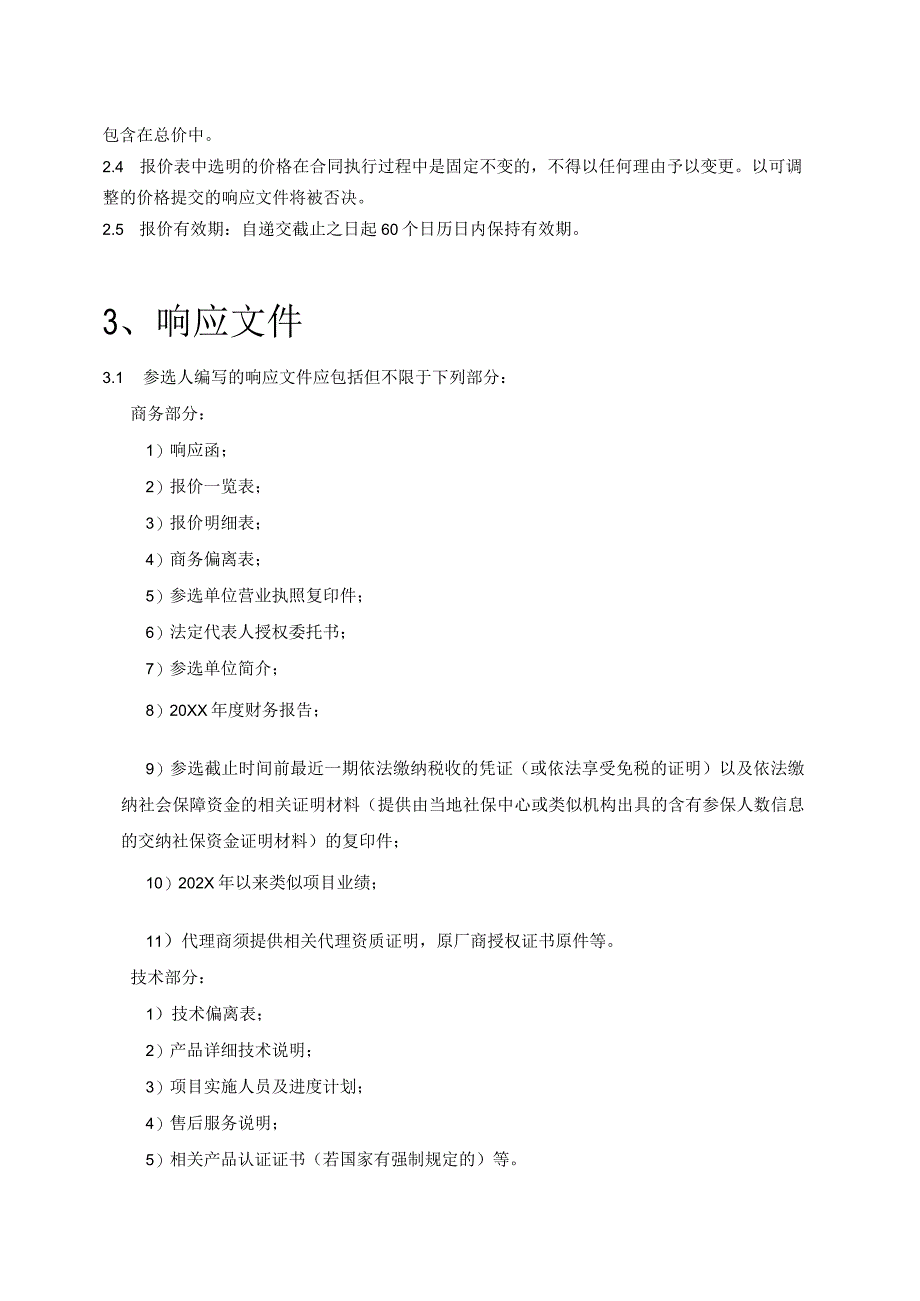 包含在总价中。

2.4 报价表中选明的价格在合同执行过程中是固定不变的，不得以任何理由予以变更。以可调整的价格提交的响应文件将被否决。

2.5 报价有效期：自递交截止之日起60个日历日内保持有效期。

3、响应文件

3.1 参选人编写的响应文件应包括但不限于下列部分：

商务部分：

1）响应函；

2）报价一览表；

3）报价明细表；

4）商务偏离表；

5）参选单位营业执照复印件；

6）法定代表人授权委托书；

7）参选单位简介；

8）20XX年度财务报告；

9）参选截止时间前最近一期依法缴纳税收的凭证（或依法享受免税的证明）以及依法缴纳社会保障资金的相关证明材料（提供由当地社保中心或类似机构出具的含有参保人数信息的交纳社保资金证明材料）的复印件；

10）202X年以来类似项目业绩；

11）代理商须提供相关代理资质证明，原厂商授权证书原件等。

技术部分：

1）技术偏离表；

2）产品详细技术说明；

3）项目实施人员及进度计划；

4）售后服务说明；

5）相关产品认证证书（若国家有强制规定的）等。